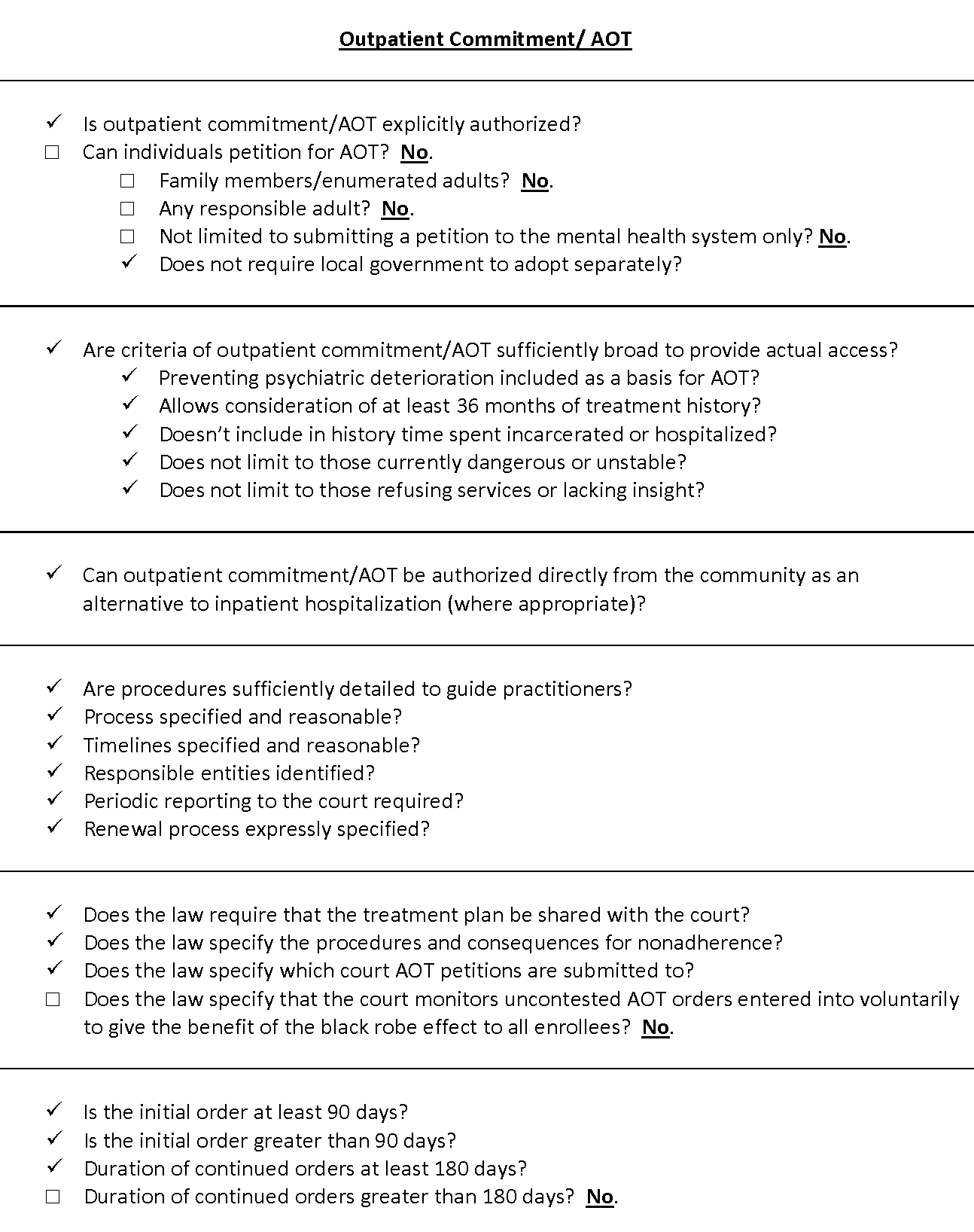 Outpatient Commitment/ AOT

✓ Is outpatient commitment/AOT explicitly authorized?
☐ Can individuals petition for AOT? No.
☐ Family members/enumerated adults? No.
☐ Any responsible adult? No.
☐ Not limited to submitting a petition to the mental health system only? No.
✓ Does not require local government to adopt separately?

✓ Are criteria of outpatient commitment/AOT sufficiently broad to provide actual access?
✓ Preventing psychiatric deterioration included as a basis for AOT?
✓ Allows consideration of at least 36 months of treatment history?
✓ Doesn't include in history time spent incarcerated or hospitalized?
✓ Does not limit to those currently dangerous or unstable?
✓ Does not limit to those refusing services or lacking insight?

✓ Can outpatient commitment/AOT be authorized directly from the community as an alternative to inpatient hospitalization (where appropriate)?

✓ Are procedures sufficiently detailed to guide practitioners?
✓ Process specified and reasonable?
✓ Timelines specified and reasonable?
✓ Responsible entities identified?
✓ Periodic reporting to the court required?
✓ Renewal process expressly specified?

✓ Does the law require that the treatment plan be shared with the court?
✓ Does the law specify the procedures and consequences for nonadherence?
✓ Does the law specify which court AOT petitions are submitted to?
☐ Does the law specify that the court monitors uncontested AOT orders entered into voluntarily to give the benefit of the black robe effect to all enrollees? No.

✓ Is the initial order at least 90 days?
✓ Is the initial order greater than 90 days?
✓ Duration of continued orders at least 180 days?
☐ Duration of continued orders greater than 180 days? No.